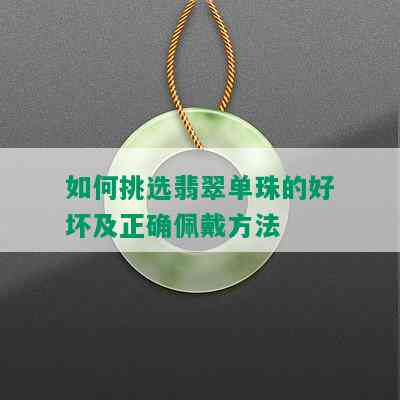 如何挑选翡翠单珠的好坏及正确佩戴方法